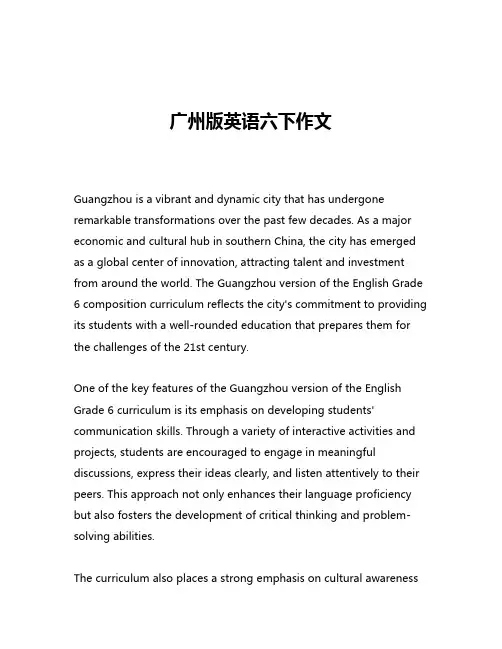 广州版英语六下作文

Guangzhou is a vibrant and dynamic city that has undergone remarkable transformations over the past few decades. As a major economic and cultural hub in southern China, the city has emerged as a global center of innovation, attracting talent and investment from around the world. The Guangzhou version of the English Grade 6 composition curriculum reflects the city's commitment to providing its students with a well-rounded education that prepares them for the challenges of the 21st century.

One of the key features of the Guangzhou version of the English Grade 6 curriculum is its emphasis on developing students' communication skills. Through a variety of interactive activities and projects, students are encouraged to engage in meaningful discussions, express their ideas clearly, and listen attentively to their peers. This approach not only enhances their language proficiency but also fosters the development of critical thinking and problem-solving abilities.

The curriculum also places a strong emphasis on cultural awareness